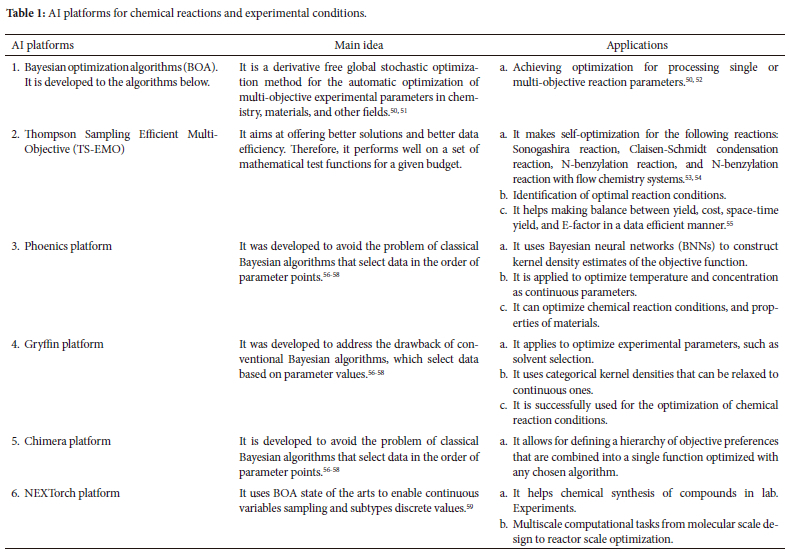 **Table 1:** AI platforms for chemical reactions and experimental conditions.

| AI platforms | Main idea | Applications |
|---|---|---|
| 1. Bayesian optimization algorithms (BOA). It is developed to the algorithms below. | It is a derivative free global stochastic optimization method for the automatic optimization of multi-objective experimental parameters in chemistry, materials, and other fields.$^{50, 51}$ | a. Achieving optimization for processing single or multi-objective reaction parameters.$^{50, 52}$ |
| 2. Thompson Sampling Efficient Multi-Objective (TS-EMO) | It aims at offering better solutions and better data efficiency. Therefore, it performs well on a set of mathematical test functions for a given budget. | a. It makes self-optimization for the following reactions: Sonogashira reaction, Claisen-Schmidt condensation reaction, N-benzylation reaction, and N-benzylation reaction with flow chemistry systems.$^{53, 54}$ b. Identification of optimal reaction conditions. c. It helps making balance between yield, cost, space-time yield, and E-factor in a data efficient manner.$^{55}$ |
| 3. Phoenics platform | It was developed to avoid the problem of classical Bayesian algorithms that select data in the order of parameter points.$^{56-58}$ | a. It uses Bayesian neural networks (BNNs) to construct kernel density estimates of the objective function. b. It is applied to optimize temperature and concentration as continuous parameters. c. It can optimize chemical reaction conditions, and properties of materials. |
| 4. Gryffin platform | It was developed to address the drawback of conventional Bayesian algorithms, which select data based on parameter values.$^{56-58}$ | a. It applies to optimize experimental parameters, such as solvent selection. b. It uses categorical kernel densities that can be relaxed to continuous ones. c. It is successfully used for the optimization of chemical reaction conditions. |
| 5. Chimera platform | It is developed to avoid the problem of classical Bayesian algorithms that select data in the order of parameter points.$^{56-58}$ | a. It allows for defining a hierarchy of objective preferences that are combined into a single function optimized with any chosen algorithm. |
| 6. NEXTorch platform | It uses BOA state of the arts to enable continuous variables sampling and subtypes discrete values.$^{59}$ | a. It helps chemical synthesis of compounds in lab. Experiments. b. Multiscale computational tasks from molecular scale design to reactor scale optimization. |